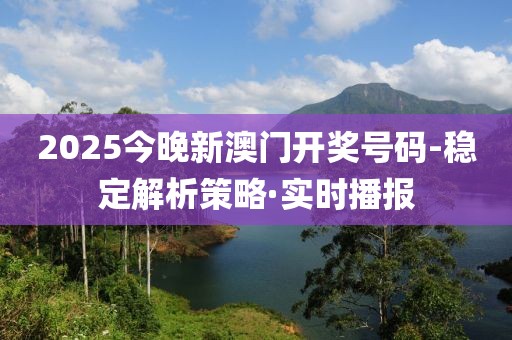 2025今晚新澳门开奖号码-稳定解析策略·实时播报